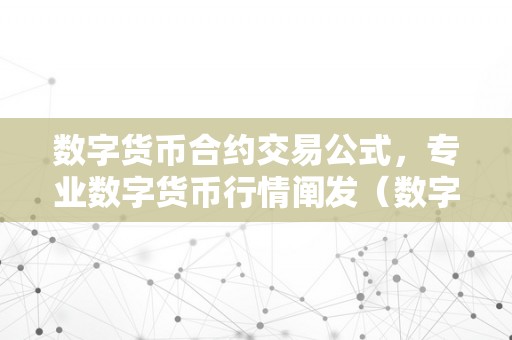 数字货币合约交易公式，专业数字货币行情阐发（数字